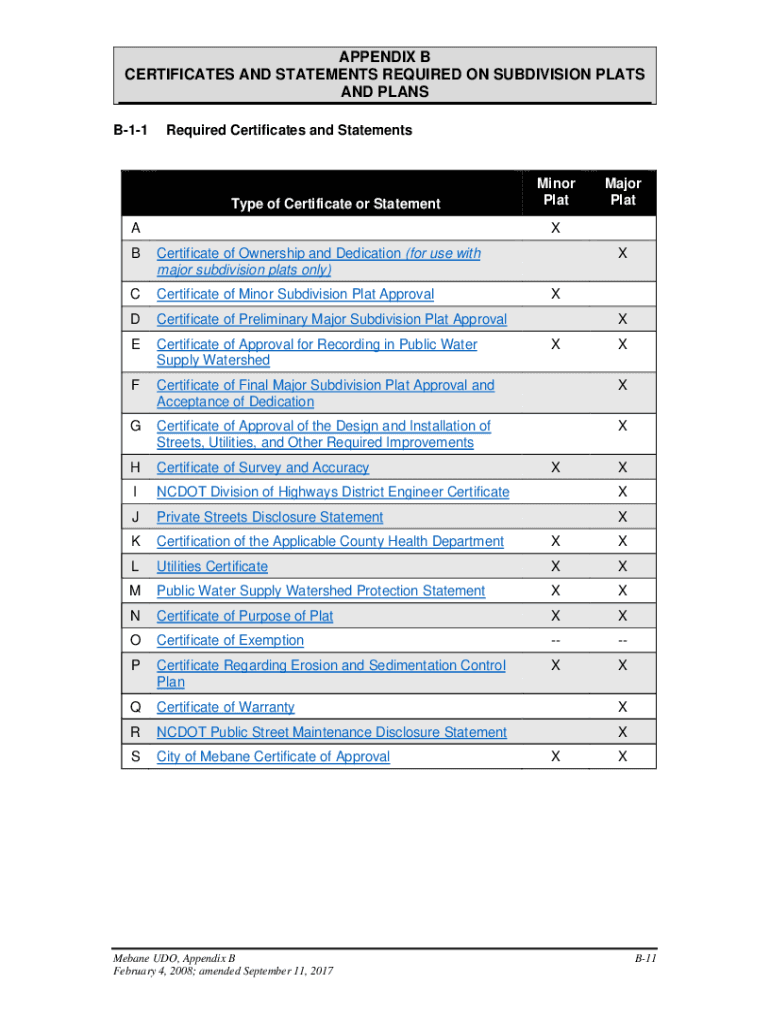 APPENDIX B
CERTIFICATES AND STATEMENTS REQUIRED ON SUBDIVISION PLATS AND PLANS

B-1-1 Required Certificates and Statements

| | Type of Certificate or Statement | Minor Plat | Major Plat |
|---|---|---|---|
| A | | X | |
| B | Certificate of Ownership and Dedication (for use with major subdivision plats only) | | X |
| C | Certificate of Minor Subdivision Plat Approval | X | |
| D | Certificate of Preliminary Major Subdivision Plat Approval | | X |
| E | Certificate of Approval for Recording in Public Water Supply Watershed | X | X |
| F | Certificate of Final Major Subdivision Plat Approval and Acceptance of Dedication | | X |
| G | Certificate of Approval of the Design and Installation of Streets, Utilities, and Other Required Improvements | | X |
| H | Certificate of Survey and Accuracy | X | X |
| I | NCDOT Division of Highways District Engineer Certificate | | X |
| J | Private Streets Disclosure Statement | | X |
| K | Certification of the Applicable County Health Department | X | X |
| L | Utilities Certificate | X | X |
| M | Public Water Supply Watershed Protection Statement | X | X |
| N | Certificate of Purpose of Plat | X | X |
| O | Certificate of Exemption | -- | -- |
| P | Certificate Regarding Erosion and Sedimentation Control Plan | X | X |
| Q | Certificate of Warranty | | X |
| R | NCDOT Public Street Maintenance Disclosure Statement | | X |
| S | City of Mebane Certificate of Approval | X | X |

Mebane UDO, Appendix B
February 4, 2008; amended September 11, 2017
B-11